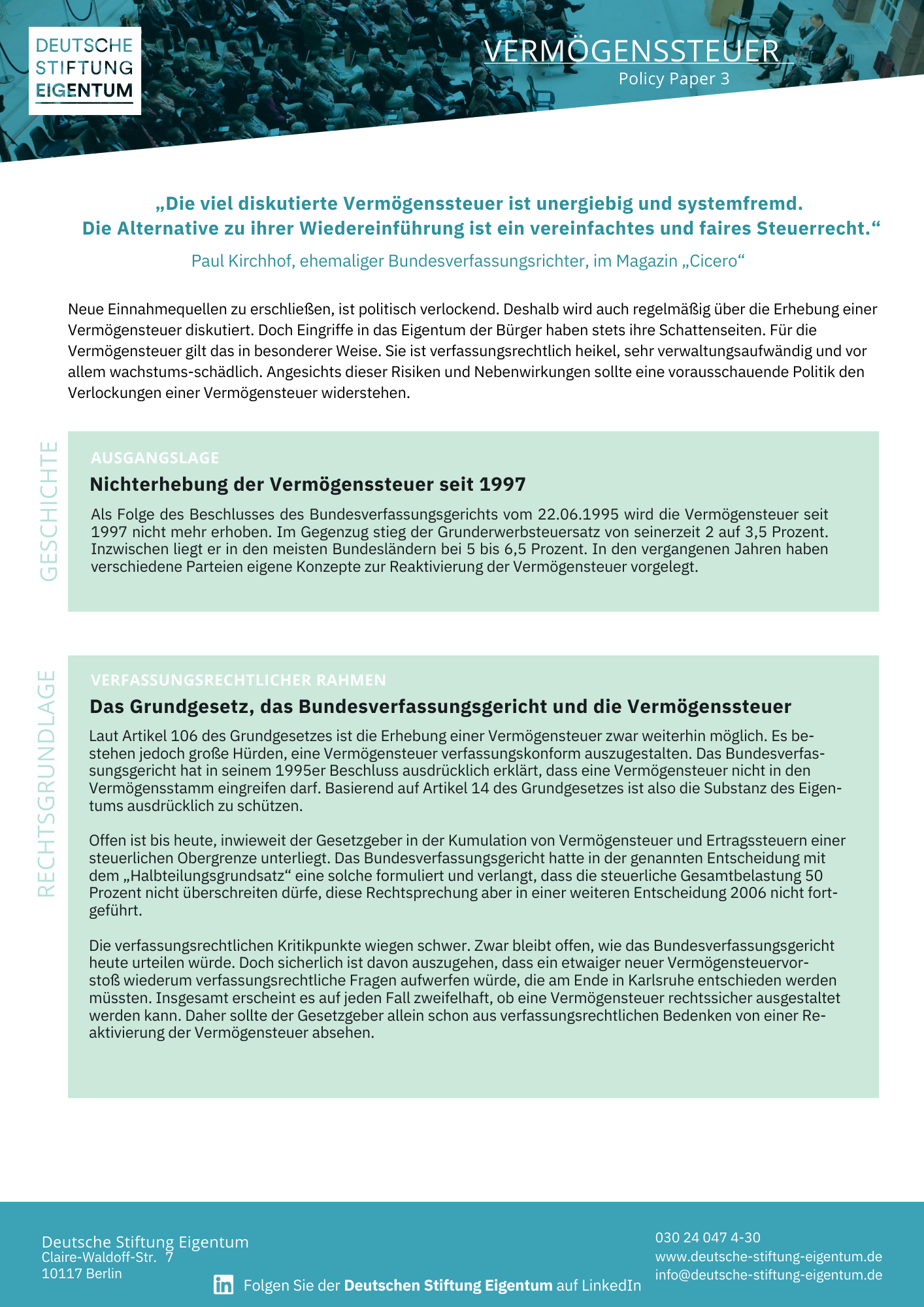 DEUTSCHE STIFTUNG EIGENTUM

VERMÖGENSSTEUER
Policy Paper 3

„Die viel diskutierte Vermögenssteuer ist unergiebig und systemfremd. Die Alternative zu ihrer Wiedereinführung ist ein vereinfachtes und faires Steuerrecht.“

Paul Kirchhof, ehemaliger Bundesverfassungsrichter, im Magazin „Cicero“

Neue Einnahmequellen zu erschließen, ist politisch verlockend. Deshalb wird auch regelmäßig über die Erhebung einer Vermögensteuer diskutiert. Doch Eingriffe in das Eigentum der Bürger haben stets ihre Schattenseiten. Für die Vermögensteuer gilt das in besonderer Weise. Sie ist verfassungsrechtlich heikel, sehr verwaltungsaufwändig und vor allem wachstums-schädlich. Angesichts dieser Risiken und Nebenwirkungen sollte eine vorausschauende Politik den Verlockungen einer Vermögensteuer widerstehen.

GESCHICHTE

AUSGANGSLAGE

Nichterhebung der Vermögenssteuer seit 1997

Als Folge des Beschlusses des Bundesverfassungsgerichts vom 22.06.1995 wird die Vermögensteuer seit 1997 nicht mehr erhoben. Im Gegenzug stieg der Grunderwerbsteuersatz von seinerzeit 2 auf 3,5 Prozent. Inzwischen liegt er in den meisten Bundesländern bei 5 bis 6,5 Prozent. In den vergangenen Jahren haben verschiedene Parteien eigene Konzepte zur Reaktivierung der Vermögensteuer vorgelegt.

RECHTSGRUNDLAGE

VERFASSUNGSRECHTLICHER RAHMEN

Das Grundgesetz, das Bundesverfassungsgericht und die Vermögenssteuer

Laut Artikel 106 des Grundgesetzes ist die Erhebung einer Vermögensteuer zwar weiterhin möglich. Es bestehen jedoch große Hürden, eine Vermögensteuer verfassungskonform auszugestalten. Das Bundesverfassungsgericht hat in seinem 1995er Beschluss ausdrücklich erklärt, dass eine Vermögensteuer nicht in den Vermögensstamm eingreifen darf. Basierend auf Artikel 14 des Grundgesetzes ist also die Substanz des Eigentums ausdrücklich zu schützen.

Offen ist bis heute, inwieweit der Gesetzgeber in der Kumulation von Vermögensteuer und Ertragssteuern einer steuerlichen Obergrenze unterliegt. Das Bundesverfassungsgericht hatte in der genannten Entscheidung mit dem „Halbteilungsgrundsatz“ eine solche formuliert und verlangt, dass die steuerliche Gesamtbelastung 50 Prozent nicht überschreiten dürfe, diese Rechtsprechung aber in einer weiteren Entscheidung 2006 nicht fortgeführt.

Die verfassungsrechtlichen Kritikpunkte wiegen schwer. Zwar bleibt offen, wie das Bundesverfassungsgericht heute urteilen würde. Doch sicherlich ist davon auszugehen, dass ein etwaiger neuer Vermögensteuervorstoß wiederum verfassungsrechtliche Fragen aufwerfen würde, die am Ende in Karlsruhe entschieden werden müssten. Insgesamt erscheint es auf jeden Fall zweifelhaft, ob eine Vermögensteuer rechtssicher ausgestaltet werden kann. Daher sollte der Gesetzgeber allein schon aus verfassungsrechtlichen Bedenken von einer Reaktivierung der Vermögensteuer absehen.

Deutsche Stiftung Eigentum
Claire-Waldoff-Str. 7
10117 Berlin

Folgen Sie der Deutschen Stiftung Eigentum auf LinkedIn

030 24 047 4-30
www.deutsche-stiftung-eigentum.de
info@deutsche-stiftung-eigentum.de